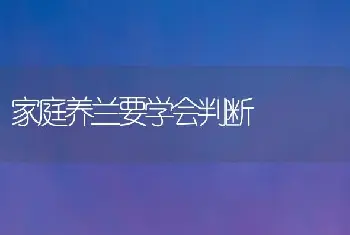 家庭养兰要学会判断